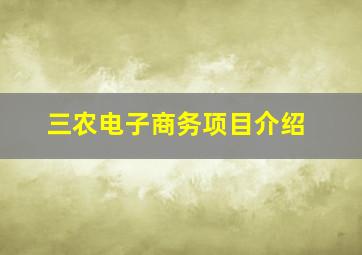 三农电子商务项目介绍